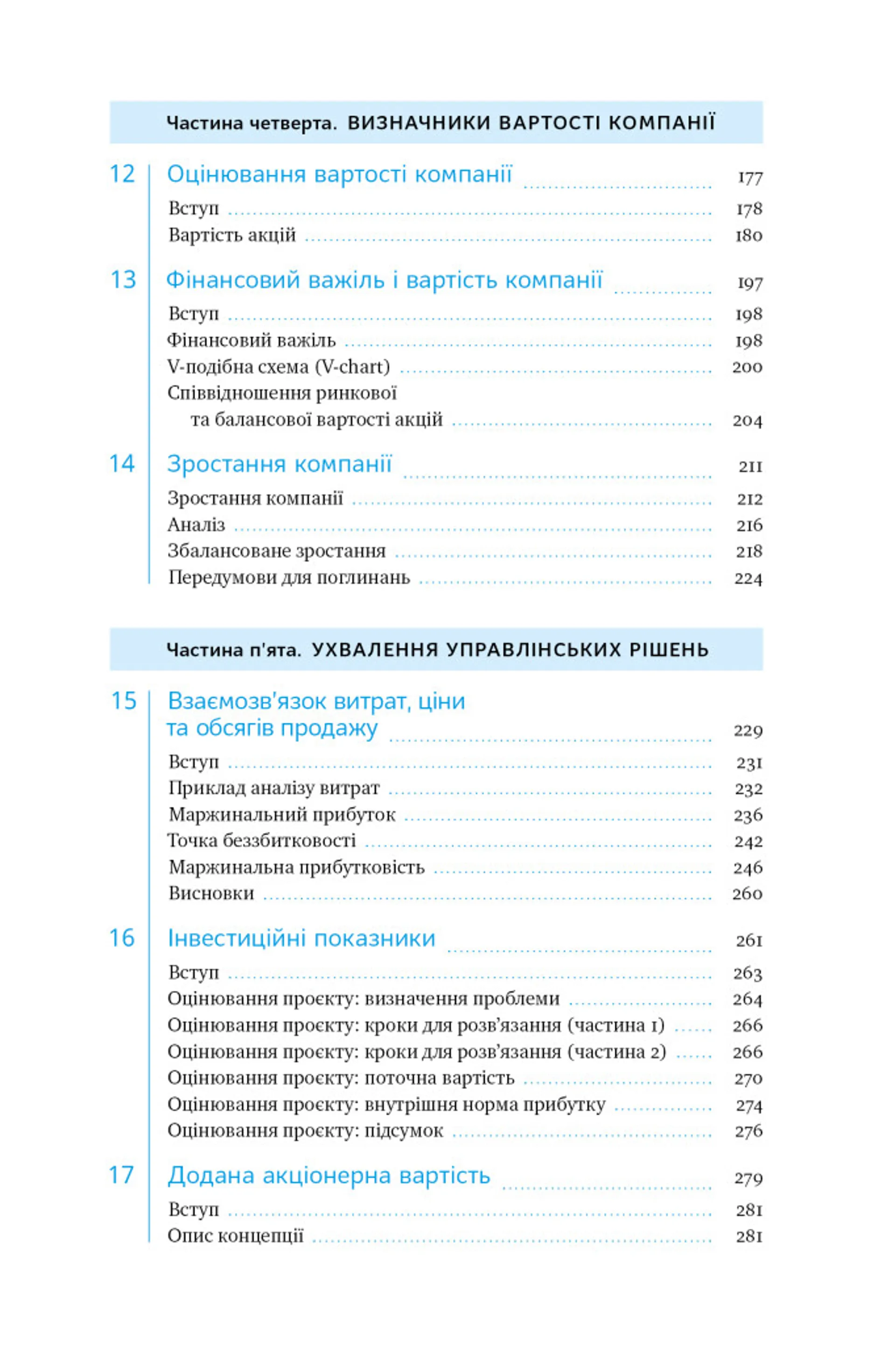 Частина четверта. ВИЗНАЧНИКИ ВАРТОСТІ КОМПАНІЇ

12 Оцінювання вартості компанії ........ 177
Вступ ........ 178
Вартість акцій ........ 180

13 Фінансовий важіль і вартість компанії ........ 197
Вступ ........ 198
Фінансовий важіль ........ 198
V-подібна схема (V-chart) ........ 200
Співвідношення ринкової та балансової вартості акцій ........ 204

14 Зростання компанії ........ 211
Зростання компанії ........ 212
Аналіз ........ 216
Збалансоване зростання ........ 218
Передумови для поглинань ........ 224

Частина п'ята. УХВАЛЕННЯ УПРАВЛІНСЬКИХ РІШЕНЬ

15 Взаємозв'язок витрат, ціни та обсягів продажу ........ 229
Вступ ........ 231
Приклад аналізу витрат ........ 232
Маржинальний прибуток ........ 236
Точка беззбитковості ........ 242
Маржинальна прибутковість ........ 246
Висновки ........ 260

16 Інвестиційні показники ........ 261
Вступ ........ 263
Оцінювання проєкту: визначення проблеми ........ 264
Оцінювання проєкту: кроки для розв'язання (частина 1) ........ 266
Оцінювання проєкту: кроки для розв'язання (частина 2) ........ 266
Оцінювання проєкту: поточна вартість ........ 270
Оцінювання проєкту: внутрішня норма прибутку ........ 274
Оцінювання проєкту: підсумок ........ 276

17 Додана акціонерна вартість ........ 279
Вступ ........ 281
Опис концепції ........ 281